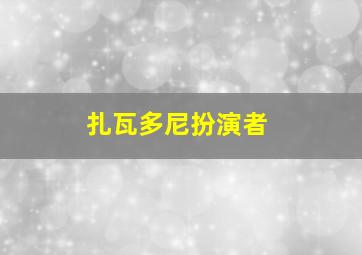 扎瓦多尼扮演者